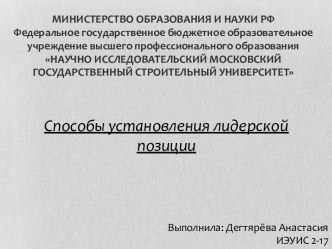 МИНИСТЕРСТВО ОБРАЗОВАНИЯ И НАУКИ РФ
Федеральное государственное бюджетное образовательное учреждение высшего профессионального образования
«НАУЧНО ИССЛЕДОВАТЕЛЬСКИЙ МОСКОВСКИЙ ГОСУДАРСТВЕННЫЙ СТРОИТЕЛЬНЫЙ УНИВЕРСИТЕТ»

Способы установления лидерской позиции

Выполнила: Дегтярёва Анастасия
ИЭУИС 2-17